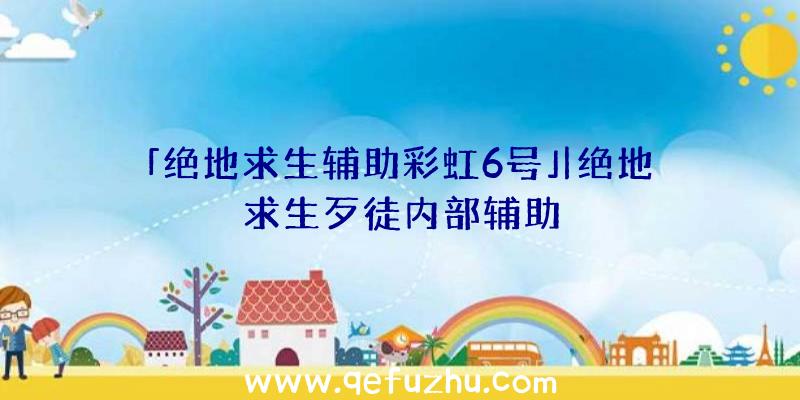 「绝地求生辅助彩虹6号」|绝地求生歹徒内部辅助

www.qefuzhu.com